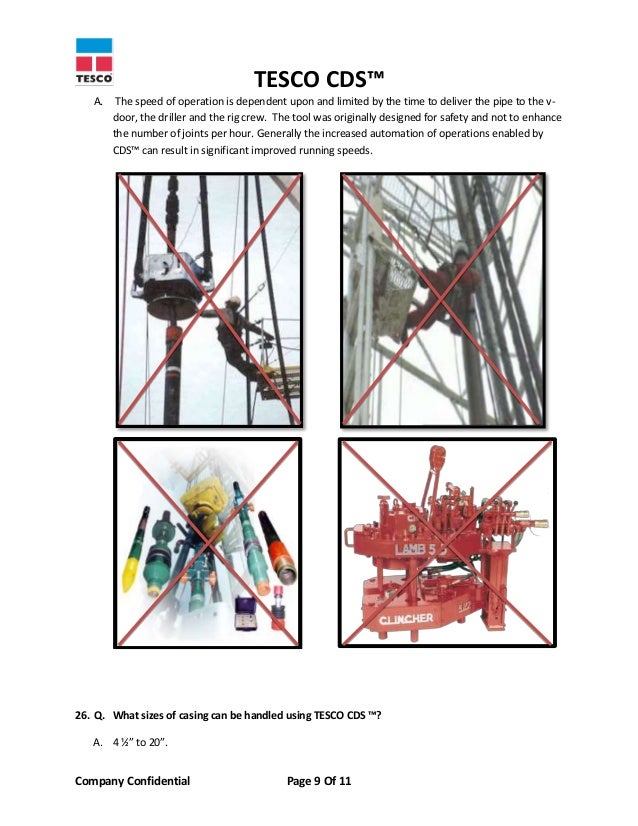 TESCO

TESCO CDS™

A. The speed of operation is dependent upon and limited by the time to deliver the pipe to the v-door, the driller and the rig crew. The tool was originally designed for safety and not to enhance the number of joints per hour. Generally the increased automation of operations enabled by CDS™ can result in significant improved running speeds.

LAMB 5

CLINCHER

26. Q. What sizes of casing can be handled using TESCO CDS ™?

A. 4 ½" to 20".

Company Confidential

Page 9 Of 11